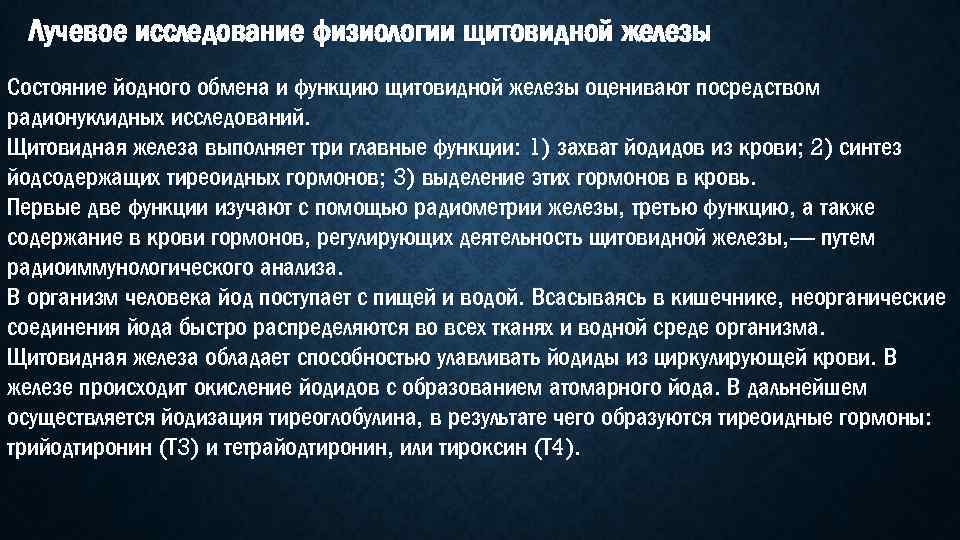 Лучевое исследование физиологии щитовидной железы

Состояние йодного обмена и функцию щитовидной железы оценивают посредством радионуклидных исследований.
Щитовидная железа выполняет три главные функции: 1) захват йодидов из крови; 2) синтез йодсодержащих тиреоидных гормонов; 3) выделение этих гормонов в кровь.
Первые две функции изучают с помощью радиометрии железы, третью функцию, а также содержание в крови гормонов, регулирующих деятельность щитовидной железы,— путем радиоиммунологического анализа.
В организм человека йод поступает с пищей и водой. Всасываясь в кишечнике, неорганические соединения йода быстро распределяются во всех тканях и водной среде организма.
Щитовидная железа обладает способностью улавливать йодиды из циркулирующей крови. В железе происходит окисление йодидов с образованием атомарного йода. В дальнейшем осуществляется йодизация тиреоглобулина, в результате чего образуются тиреоидные гормоны: трийодтиронин (Т3) и тетрайодтиронин, или тироксин (Т4).